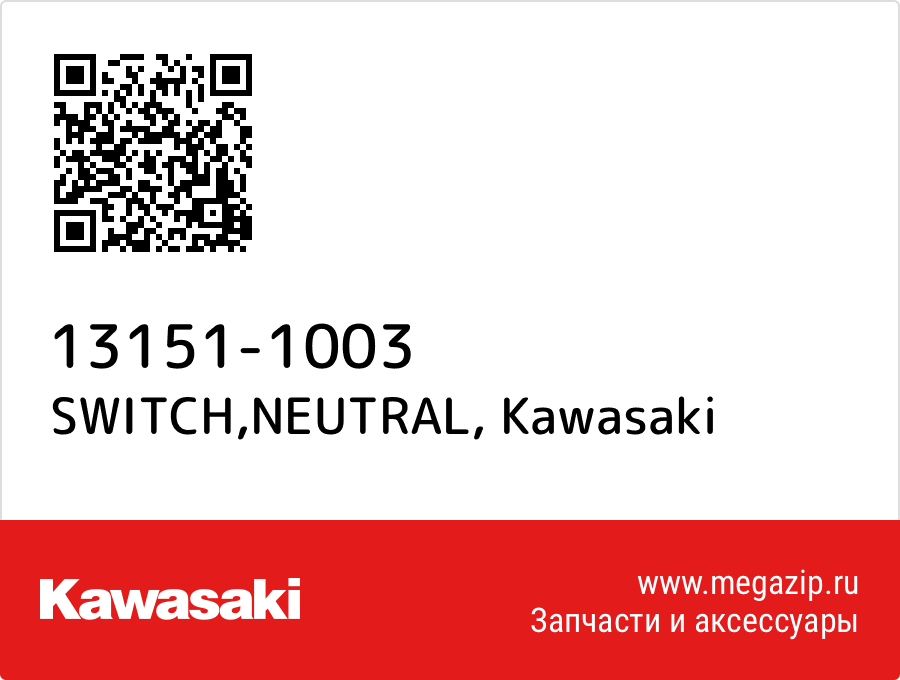 13151-1003
SWITCH,NEUTRAL, Kawasaki

Kawasaki

www.megazip.ru
Запчасти и аксессуары